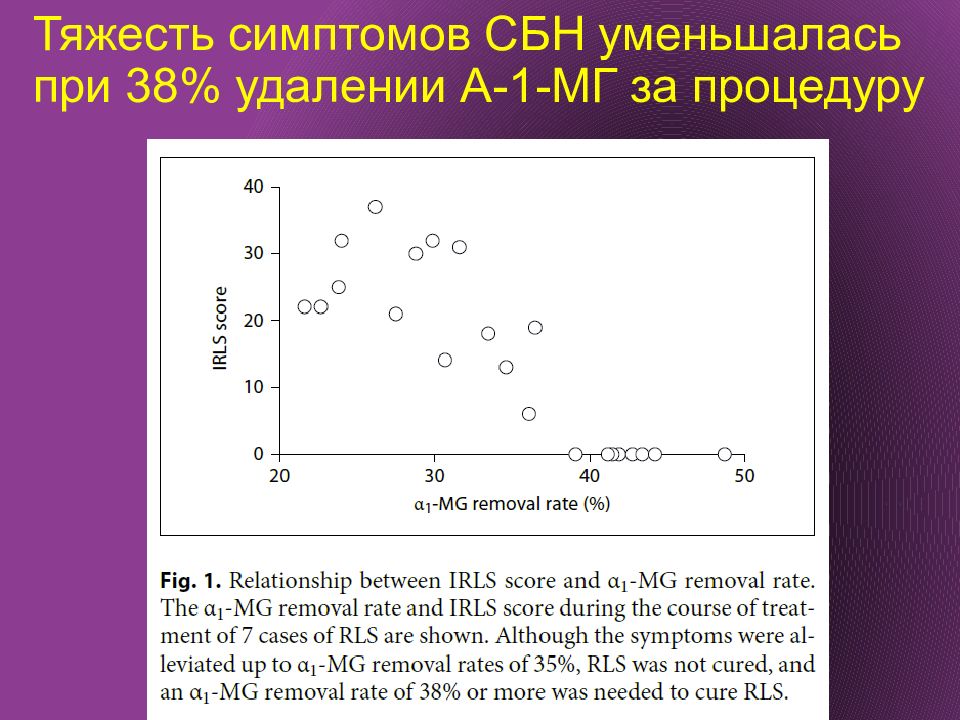 Тяжесть симптомов СБН уменьшалась при 38% удалении А-1-МГ за процедуру

40
30
20
10
0
IRLS score
20
30
40
50
$\alpha_1$-MG removal rate (%)

**Fig. 1.** Relationship between IRLS score and $\alpha_1$-MG removal rate. The $\alpha_1$-MG removal rate and IRLS score during the course of treatment of 7 cases of RLS are shown. Although the symptoms were alleviated up to $\alpha_1$-MG removal rates of 35%, RLS was not cured, and an $\alpha_1$-MG removal rate of 38% or more was needed to cure RLS.